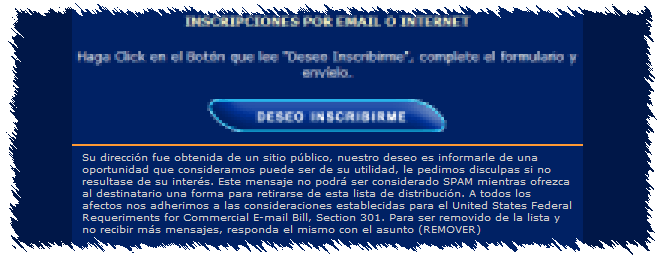 INSCRIPCIONES POR EMAIL O INTERNET

Haga Click en el Botón que lee "Deseo Inscribirme", complete el formulario y envíelo.

DESEO INSCRIBIRME

Su dirección fue obtenida de un sitio público, nuestro deseo es informarle de una oportunidad que consideramos puede ser de su utilidad, le pedimos disculpas si no resultase de su interés. Este mensaje no podrá ser considerado SPAM mientras ofrezca al destinatario una forma para retirarse de esta lista de distribución. A todos los afectos nos adherimos a las consideraciones establecidas para el United States Federal Requeriments for Commercial E-mail Bill, Section 301. Para ser removido de la lista y no recibir más mensajes, responda el mismo con el asunto (REMOVER)